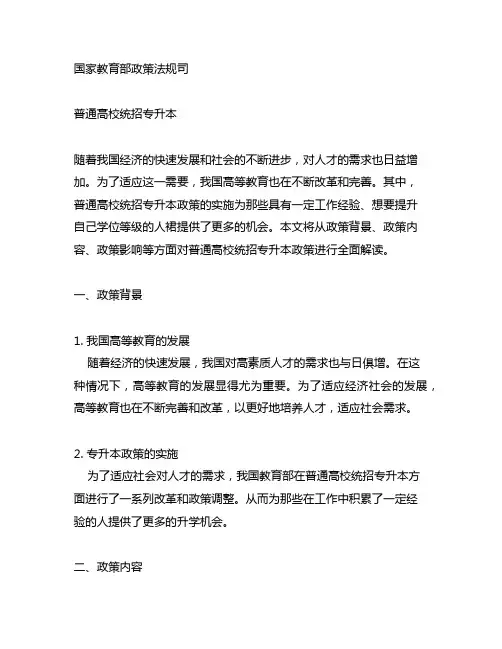 国家教育部政策法规司

普通高校统招专升本

随着我国经济的快速发展和社会的不断进步，对人才的需求也日益增加。为了适应这一需要，我国高等教育也在不断改革和完善。其中，普通高校统招专升本政策的实施为那些具有一定工作经验、想要提升自己学位等级的人裙提供了更多的机会。本文将从政策背景、政策内容、政策影响等方面对普通高校统招专升本政策进行全面解读。

一、政策背景

1. 我国高等教育的发展
随着经济的快速发展，我国对高素质人才的需求也与日俱增。在这种情况下，高等教育的发展显得尤为重要。为了适应经济社会的发展，高等教育也在不断完善和改革，以更好地培养人才，适应社会需求。

2. 专升本政策的实施
为了适应社会对人才的需求，我国教育部在普通高校统招专升本方面进行了一系列改革和政策调整。从而为那些在工作中积累了一定经验的人提供了更多的升学机会。

二、政策内容